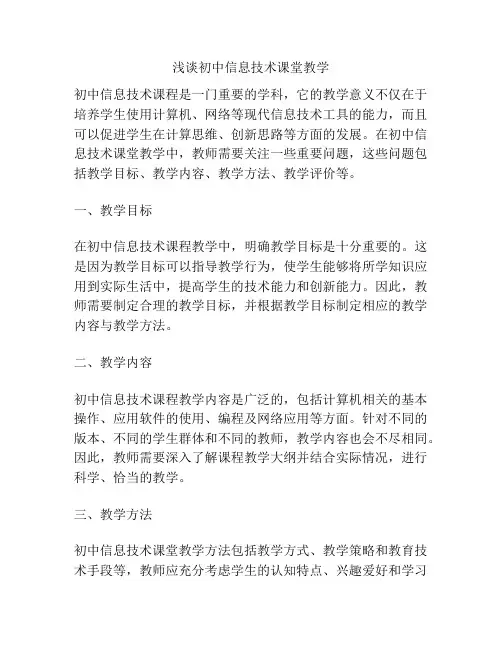 浅谈初中信息技术课堂教学

初中信息技术课程是一门重要的学科，它的教学意义不仅在于培养学生使用计算机、网络等现代信息技术工具的能力，而且可以促进学生在计算思维、创新思路等方面的发展。在初中信息技术课堂教学中，教师需要关注一些重要问题，这些问题包括教学目标、教学内容、教学方法、教学评价等。

一、教学目标

在初中信息技术课程教学中，明确教学目标是十分重要的。这是因为教学目标可以指导教学行为，使学生能够将所学知识应用到实际生活中，提高学生的技术能力和创新能力。因此，教师需要制定合理的教学目标，并根据教学目标制定相应的教学内容与教学方法。

二、教学内容

初中信息技术课程教学内容是广泛的，包括计算机相关的基本操作、应用软件的使用、编程及网络应用等方面。针对不同的版本、不同的学生群体和不同的教师，教学内容也会不尽相同。因此，教师需要深入了解课程教学大纲并结合实际情况，进行科学、恰当的教学。

三、教学方法

初中信息技术课堂教学方法包括教学方式、教学策略和教育技术手段等，教师应充分考虑学生的认知特点、兴趣爱好和学习